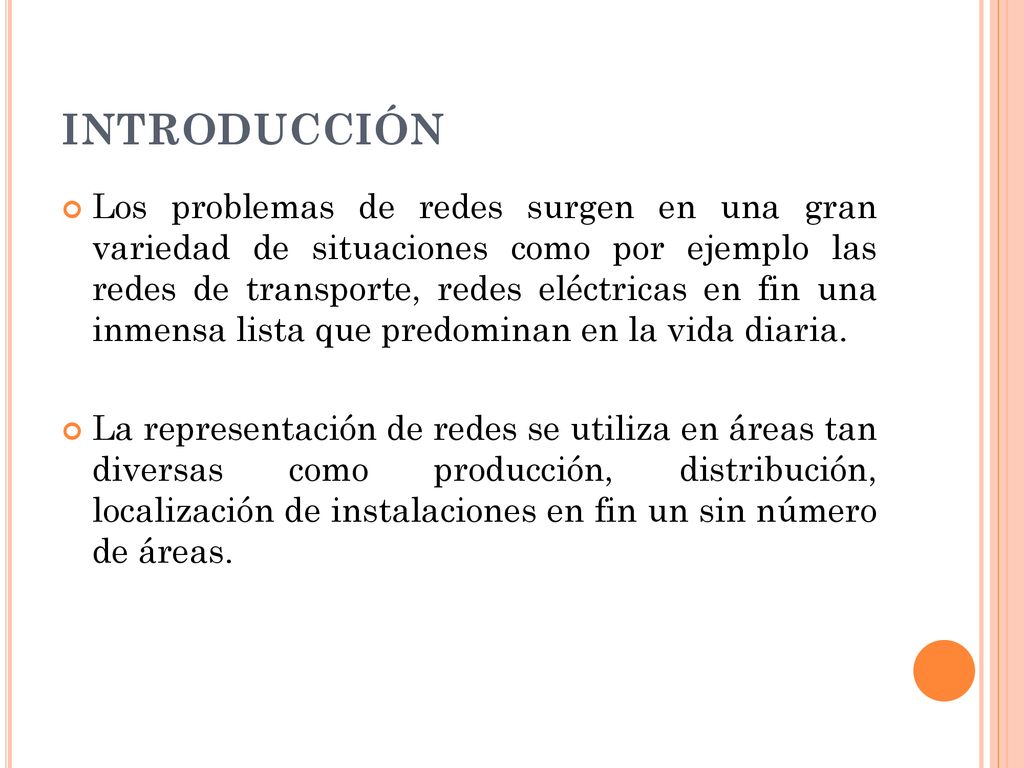 INTRODUCCIÓN

Los problemas de redes surgen en una gran variedad de situaciones como por ejemplo las redes de transporte, redes eléctricas en fin una inmensa lista que predominan en la vida diaria.

La representación de redes se utiliza en áreas tan diversas como producción, distribución, localización de instalaciones en fin un sin número de áreas.